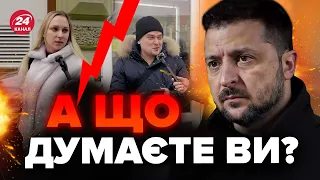 24 КАНАЛ

А ЩО ДУМАЄТЕ ВИ?